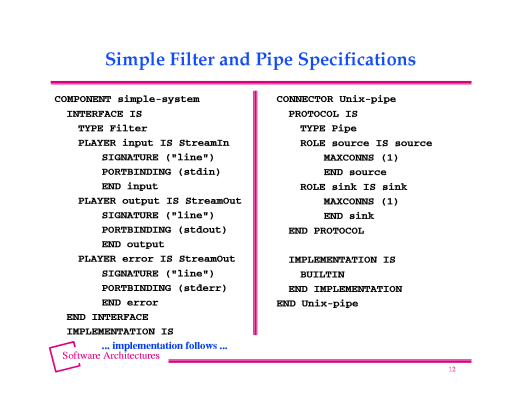 Simple Filter and Pipe Specifications

COMPONENT simple-system
INTERFACE IS
TYPE Filter
PLAYER input IS StreamIn
SIGNATURE ("line")
PORTBINDING (stdin)
END input
PLAYER output IS StreamOut
SIGNATURE ("line")
PORTBINDING (stdout)
END output
PLAYER error IS StreamOut
SIGNATURE ("line")
PORTBINDING (stderr)
END error
END INTERFACE
IMPLEMENTATION IS

... implementation follows ...

CONNECTOR Unix-pipe
PROTOCOL IS
TYPE Pipe
ROLE source IS source
MAXCONNS (1)
END source
ROLE sink IS sink
MAXCONNS (1)
END sink
END PROTOCOL

IMPLEMENTATION IS
BUILTIN
END IMPLEMENTATION
END Unix-pipe

Software Architectures

12